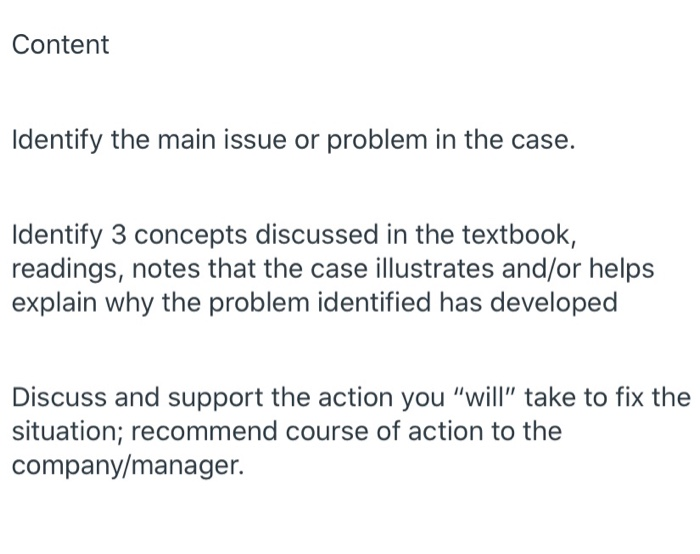 Content

Identify the main issue or problem in the case.

Identify 3 concepts discussed in the textbook, readings, notes that the case illustrates and/or helps explain why the problem identified has developed

Discuss and support the action you "will" take to fix the situation; recommend course of action to the company/manager.